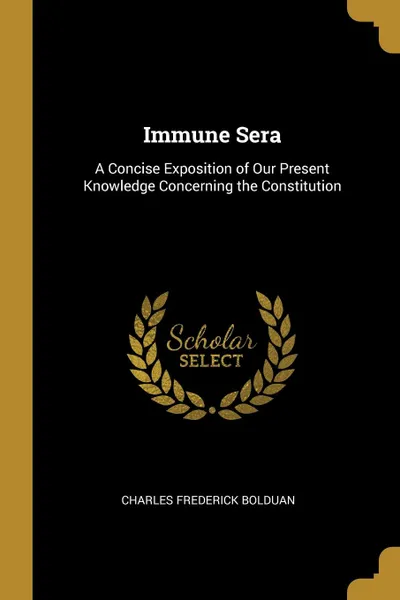 Immune Sera

A Concise Exposition of Our Present Knowledge Concerning the Constitution

Scholar SELECT

CHARLES FREDERICK BOLDUAN